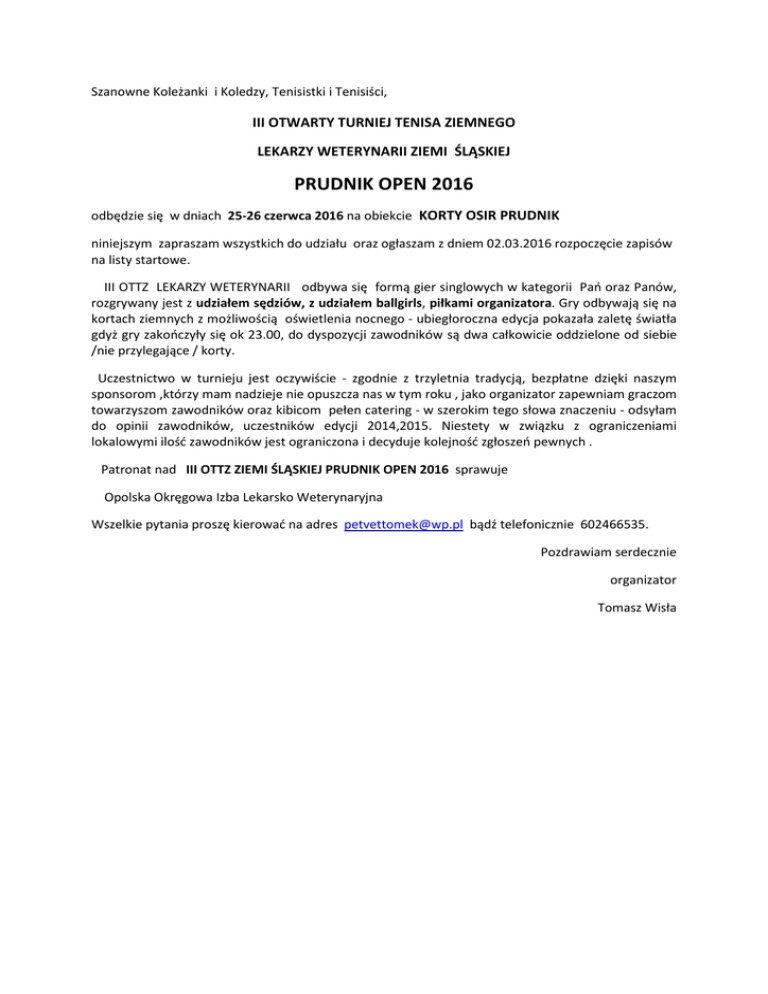 Szanowne Koleżanki i Koledzy, Tenisistki i Tenisiści,

III OTWARTY TURNIEJ TENISA ZIEMNEGO

LEKARZY WETERYNARII ZIEMI ŚLĄSKIEJ

PRUDNIK OPEN 2016

odbędzie się w dniach 25-26 czerwca 2016 na obiekcie KORTY OSIR PRUDNIK

niniejszym zapraszam wszystkich do udziału oraz ogłaszam z dniem 02.03.2016 rozpoczęcie zapisów na listy startowe.

III OTTZ LEKARZY WETERYNARII odbywa się formą gier singlowych w kategorii Pań oraz Panów, rozgrywany jest z udziałem sędziów, z udziałem ballgirls, piłkami organizatora. Gry odbywają się na kortach ziemnych z możliwością oświetlenia nocnego - ubiegłoroczna edycja pokazała zaletę światła gdyż gry zakończyły się ok 23.00, do dyspozycji zawodników są dwa całkowicie oddzielone od siebie /nie przylegające / korty.

Uczestnictwo w turnieju jest oczywiście - zgodnie z trzyletnia tradycją, bezpłatne dzięki naszym sponsorom ,którzy mam nadzieje nie opuszcza nas w tym roku , jako organizator zapewniam graczom towarzyszom zawodników oraz kibicom pełen catering - w szerokim tego słowa znaczeniu - odsyłam do opinii zawodników, uczestników edycji 2014,2015. Niestety w związku z ograniczeniami lokalowymi ilość zawodników jest ograniczona i decyduje kolejność zgłoszeń pewnych .

Patronat nad III OTTZ ZIEMI ŚLĄSKIEJ PRUDNIK OPEN 2016 sprawuje

Opolska Okręgowa Izba Lekarsko Weterynaryjna

Wszelkie pytania proszę kierować na adres petvettomek@wp.pl bądź telefonicznie 602466535.

Pozdrawiam serdecznie

organizator

Tomasz Wisła